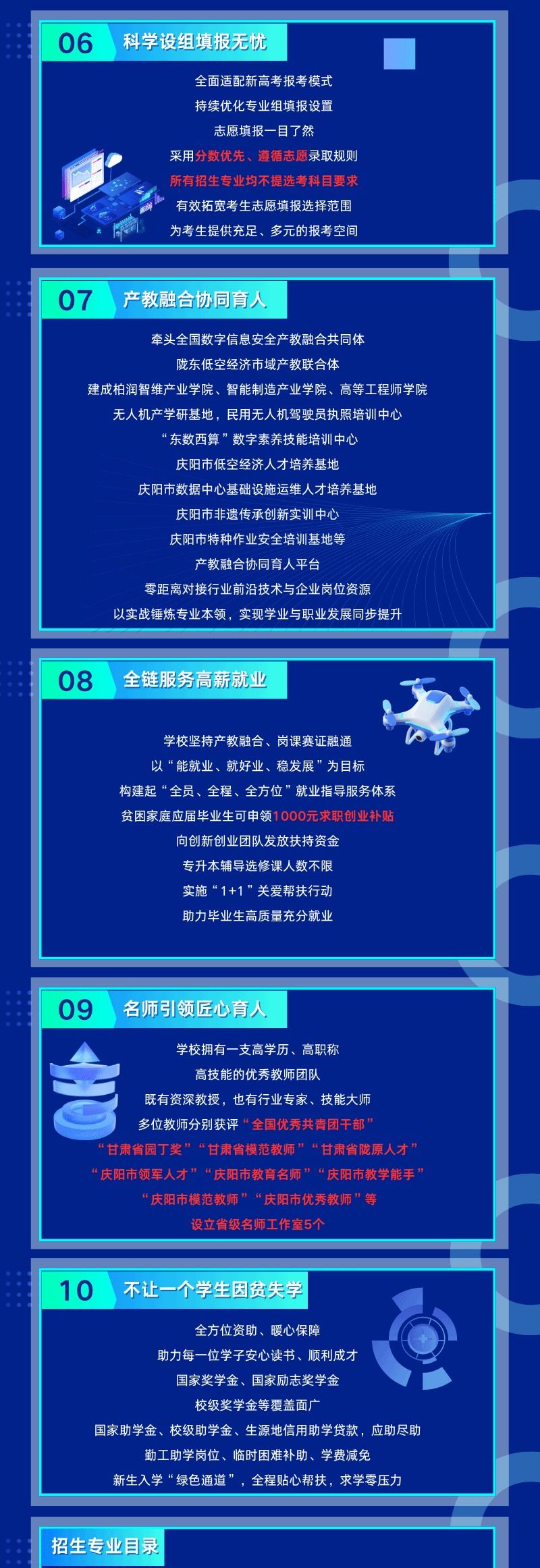 06 科学设组填报无忧

全面适配新高考报考模式

持续优化专业组填报设置

志愿填报一目了然

采用分数优先、遵循志愿录取规则

所有招生专业均不提选考科目要求

有效拓宽考生志愿填报选择范围

为考生提供充足、多元的报考空间

07 产教融合协同育人

牵头全国数字信息安全产教融合共同体

陇东低空经济市域产教联合体

建成柏润智维产业学院、智能制造产业学院、高等工程师学院

无人机产学研基地，民用无人机驾驶员执照培训中心

“东数西算”数字素养技能培训中心

庆阳市低空经济人才培养基地

庆阳市数据中心基础设施运维人才培养基地

庆阳市非遗传承创新实训中心

庆阳市特种作业安全培训基地等

产教融合协同育人平台

零距离对接行业前沿技术与企业岗位资源

以实战锤炼专业本领，实现学业与职业发展同步提升

08 全链服务高薪就业

学校坚持产教融合、岗课赛证融通

以“能就业、就好业、稳发展”为目标

构建起“全员、全程、全方位”就业指导服务体系

贫困家庭应届毕业生可申领1000元求职创业补贴

向创新创业团队发放扶持资金

专升本辅导选修课人数不限

实施“1+1”关爱帮扶行动

助力毕业生高质量充分就业

09 名师引领匠心育人

学校拥有一支高学历、高职称

高技能的优秀教师团队

既有资深教授，也有行业专家、技能大师

多位教师分别获评“全国优秀共青团干部”

“甘肃省园丁奖”“甘肃省模范教师”“甘肃省陇原人才”

“庆阳市领军人才”“庆阳市教育名师”“庆阳市教学能手”

“庆阳市模范教师”“庆阳市优秀教师”等

设立省级名师工作室5个

10 不让一个学生因贫失学

全方位资助、暖心保障

助力每一位学子安心读书、顺利成才

国家奖学金、国家励志奖学金

校级奖学金等覆盖面广

国家助学金、校级助学金、生源地信用助学贷款，应助尽助

勤工助学岗位、临时困难补助、学费减免

新生入学“绿色通道”，全程贴心帮扶，求学零压力

招生专业目录